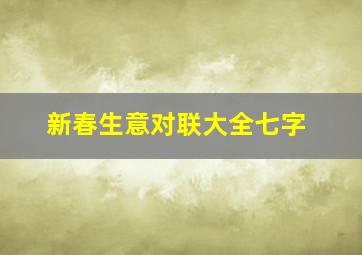 新春生意对联大全七字